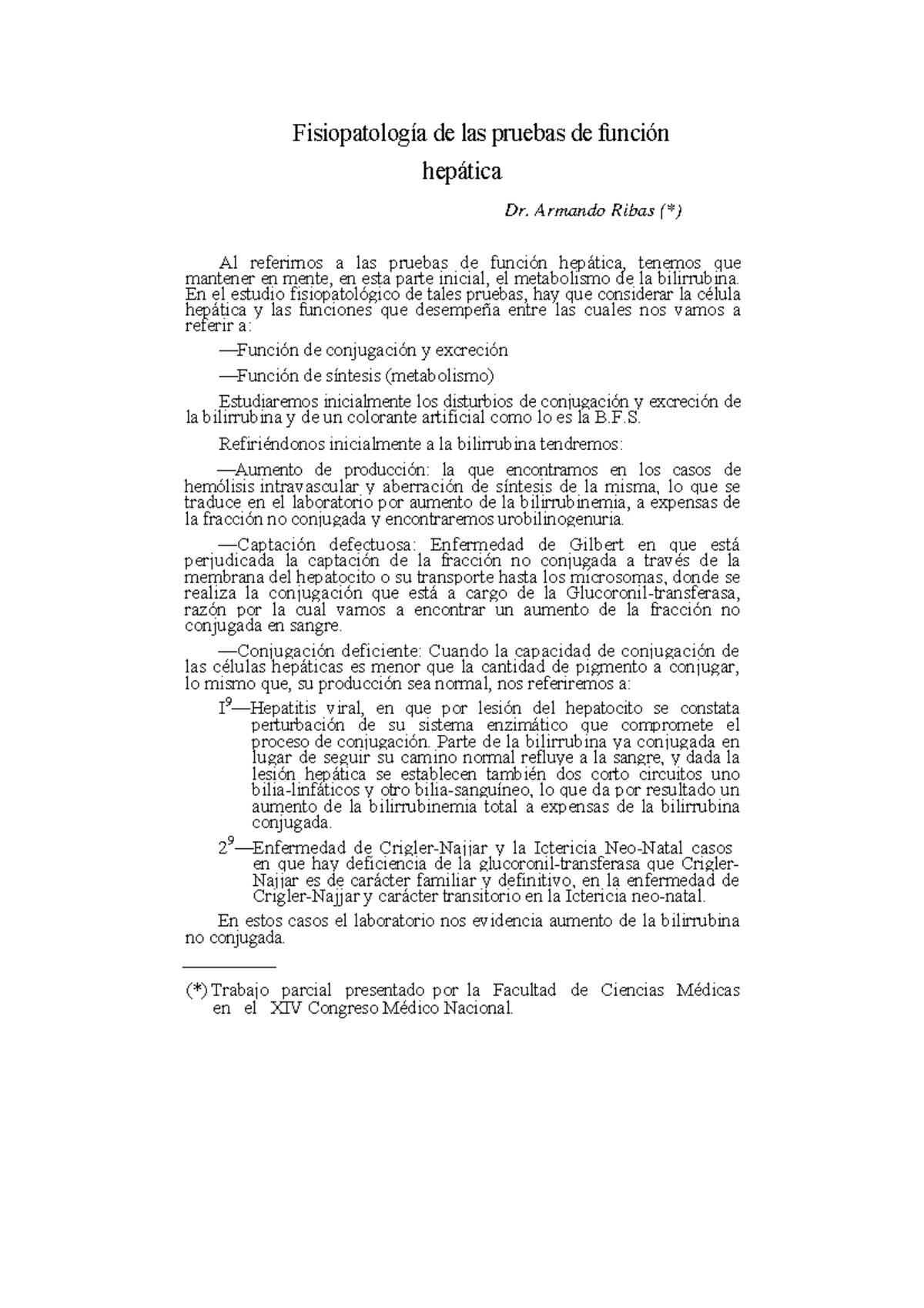 Fisiopatología de las pruebas de función hepática

Dr. Armando Ribas (*)

Al referirnos a las pruebas de función hepática, tenemos que mantener en mente, en esta parte inicial, el metabolismo de la bilirrubina. En el estudio fisiopatológico de tales pruebas, hay que considerar la célula hepática y las funciones que desempeña entre las cuales nos vamos a referir a:

—Función de conjugación y excreción

—Función de síntesis (metabolismo)

Estudiaremos inicialmente los disturbios de conjugación y excreción de la bilirrubina y de un colorante artificial como lo es la B.F.S.

Refiriéndonos inicialmente a la bilirrubina tendremos:

—Aumento de producción: la que encontramos en los casos de hemólisis intravascular y aberración de síntesis de la misma, lo que se traduce en el laboratorio por aumento de la bilirrubinemia, a expensas de la fracción no conjugada y encontraremos urobilinogenuria.

—Captación defectuosa: Enfermedad de Gilbert en que está perjudicada la captación de la fracción no conjugada a través de la membrana del hepatocito o su transporte hasta los microsomas, donde se realiza la conjugación que está a cargo de la Glucoronil-transferasa, razón por la cual vamos a encontrar un aumento de la fracción no conjugada en sangre.

—Conjugación deficiente: Cuando la capacidad de conjugación de las células hepáticas es menor que la cantidad de pigmento a conjugar, lo mismo que, su producción sea normal, nos referiremos a:

I$^9$—Hepatitis viral, en que por lesión del hepatocito se constata perturbación de su sistema enzimático que compromete el proceso de conjugación. Parte de la bilirrubina ya conjugada en lugar de seguir su camino normal refluye a la sangre, y dada la lesión hepática se establecen también dos corto circuitos uno bilia-linfáticos y otro bilia-sanguíneo, lo que da por resultado un aumento de la bilirrubinemia total a expensas de la bilirrubina conjugada.

2$^9$—Enfermedad de Crigler-Najjar y la Ictericia Neo-Natal casos en que hay deficiencia de la glucoronil-transferasa que Crigler-Najjar es de carácter familiar y definitivo, en la enfermedad de Crigler-Najjar y carácter transitorio en la Ictericia neo-natal.

En estos casos el laboratorio nos evidencia aumento de la bilirrubina no conjugada.

(*) Trabajo parcial presentado por la Facultad de Ciencias Médicas en el XIV Congreso Médico Nacional.